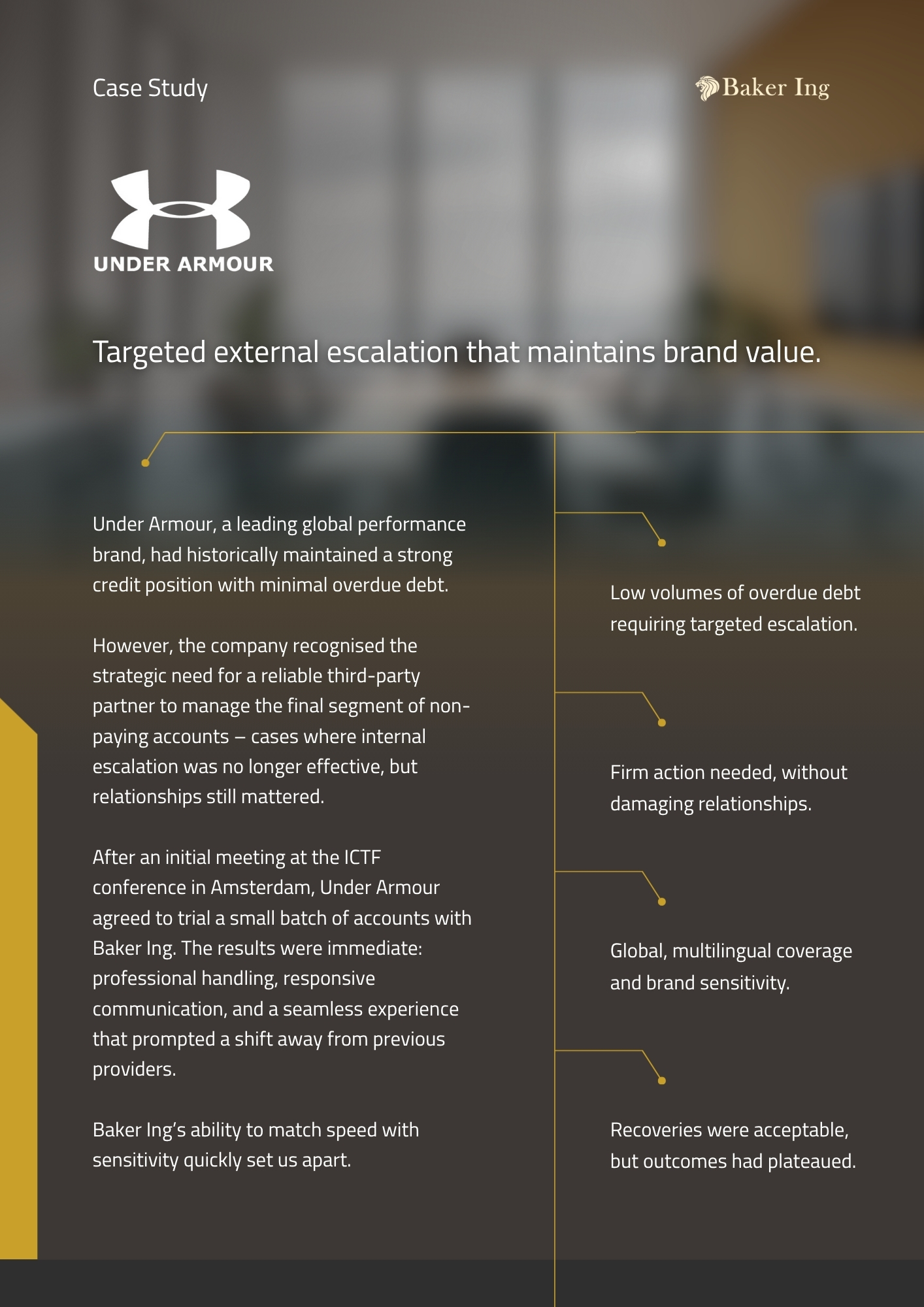 Case Study

Baker Ing

UNDER ARMOUR

Targeted external escalation that maintains brand value.

Under Armour, a leading global performance brand, had historically maintained a strong credit position with minimal overdue debt.

However, the company recognised the strategic need for a reliable third-party partner to manage the final segment of non-paying accounts – cases where internal escalation was no longer effective, but relationships still mattered.

After an initial meeting at the ICTF conference in Amsterdam, Under Armour agreed to trial a small batch of accounts with Baker Ing. The results were immediate: professional handling, responsive communication, and a seamless experience that prompted a shift away from previous providers.

Baker Ing's ability to match speed with sensitivity quickly set us apart.

Low volumes of overdue debt requiring targeted escalation.

Firm action needed, without damaging relationships.

Global, multilingual coverage and brand sensitivity.

Recoveries were acceptable, but outcomes had plateaued.